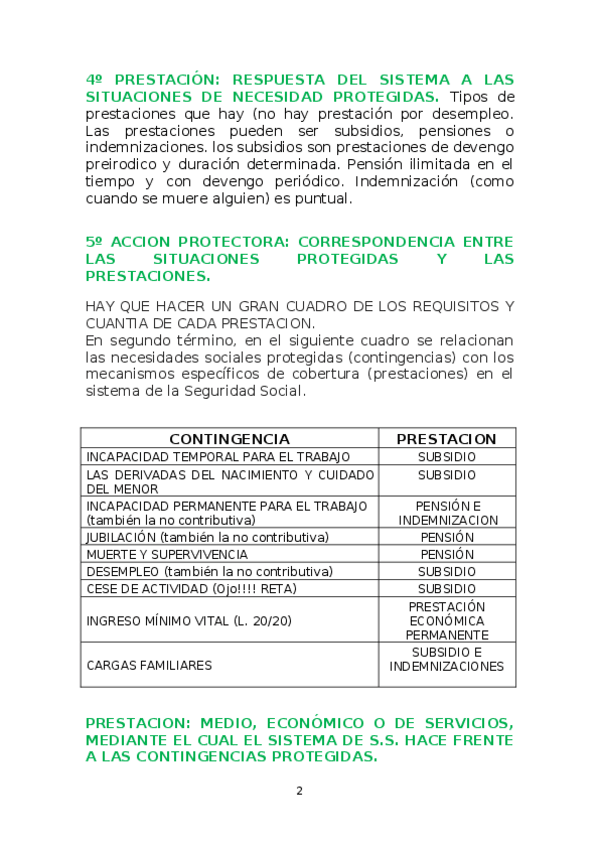 4º PRESTACIÓN: RESPUESTA DEL SISTEMA A LAS SITUACIONES DE NECESIDAD PROTEGIDAS. Tipos de prestaciones que hay (no hay prestación por desempleo. Las prestaciones pueden ser subsidios, pensiones o indemnizaciones. los subsidios son prestaciones de devengo preirodico y duración determinada. Pensión ilimitada en el tiempo y con devengo periódico. Indemnización (como cuando se muere alguien) es puntual.

5º ACCION PROTECTORA: CORRESPONDENCIA ENTRE LAS SITUACIONES PROTEGIDAS Y LAS PRESTACIONES.

HAY QUE HACER UN GRAN CUADRO DE LOS REQUISITOS Y CUANTIA DE CADA PRESTACION.
En segundo término, en el siguiente cuadro se relacionan las necesidades sociales protegidas (contingencias) con los mecanismos específicos de cobertura (prestaciones) en el sistema de la Seguridad Social.

| CONTINGENCIA | PRESTACION |
|---|---|
| INCAPACIDAD TEMPORAL PARA EL TRABAJO | SUBSIDIO |
| LAS DERIVADAS DEL NACIMIENTO Y CUIDADO DEL MENOR | SUBSIDIO |
| INCAPACIDAD PERMANENTE PARA EL TRABAJO (también la no contributiva) | PENSIÓN E INDEMNIZACION |
| JUBILACIÓN (también la no contributiva) | PENSIÓN |
| MUERTE Y SUPERVIVENCIA | PENSIÓN |
| DESEMPLEO (también la no contributiva) | SUBSIDIO |
| CESE DE ACTIVIDAD (Ojo!!!! RETA) | SUBSIDIO |
| INGRESO MÍNIMO VITAL (L. 20/20) | PRESTACIÓN ECONÓMICA PERMANENTE |
| CARGAS FAMILIARES | SUBSIDIO E INDEMNIZACIONES |

PRESTACION: MEDIO, ECONÓMICO O DE SERVICIOS, MEDIANTE EL CUAL EL SISTEMA DE S.S. HACE FRENTE A LAS CONTINGENCIAS PROTEGIDAS.

2